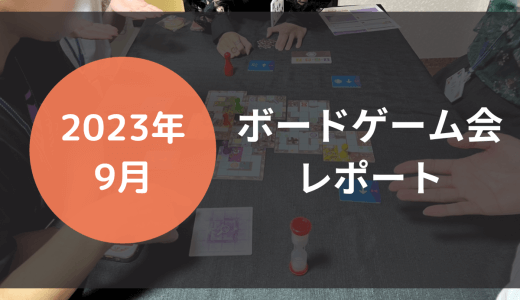 2023年
9月

ボードゲーム会
レポート